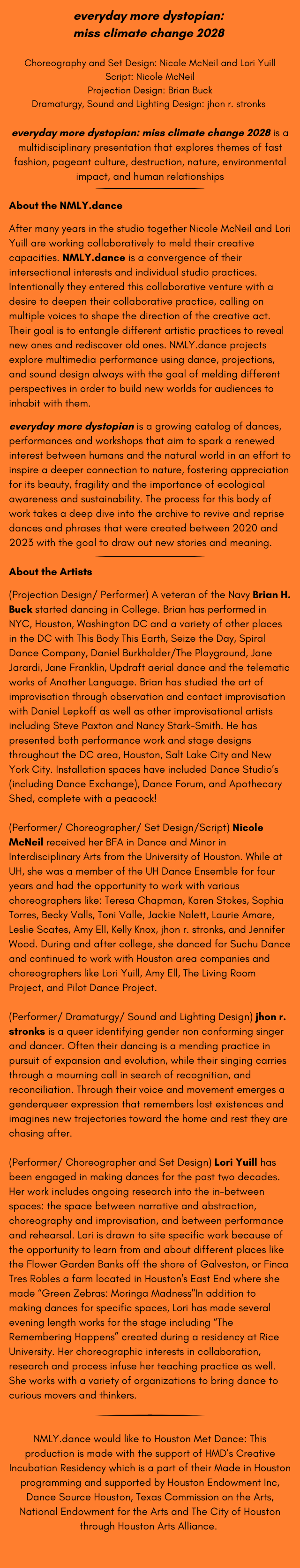 everyday more dystopian:
miss climate change 2028

Choreography and Set Design: Nicole McNeil and Lori Yuill
Script: Nicole McNeil
Projection Design: Brian Buck
Dramaturgy, Sound and Lighting Design: jhon r. stronks

everyday more dystopian: miss climate change 2028 is a multidisciplinary presentation that explores themes of fast fashion, pageant culture, destruction, nature, environmental impact, and human relationships

About the NMLY.dance

After many years in the studio together Nicole McNeil and Lori Yuill are working collaboratively to meld their creative capacities. NMLY.dance is a convergence of their intersectional interests and individual studio practices. Intentionally they entered this collaborative venture with a desire to deepen their collaborative practice, calling on multiple voices to shape the direction of the creative act. Their goal is to entangle different artistic practices to reveal new ones and rediscover old ones. NMLY.dance projects explore multimedia performance using dance, projections, and sound design always with the goal of melding different perspectives in order to build new worlds for audiences to inhabit with them.

everyday more dystopian is a growing catalog of dances, performances and workshops that aim to spark a renewed interest between humans and the natural world in an effort to inspire a deeper connection to nature, fostering appreciation for its beauty, fragility and the importance of ecological awareness and sustainability. The process for this body of work takes a deep dive into the archive to revive and reprise dances and phrases that were created between 2020 and 2023 with the goal to draw out new stories and meaning.

About the Artists

(Projection Design/ Performer) A veteran of the Navy Brian H. Buck started dancing in College. Brian has performed in NYC, Houston, Washington DC and a variety of other places in the DC with This Body This Earth, Seize the Day, Spiral Dance Company, Daniel Burkholder/The Playground, Jane Jarardi, Jane Franklin, Updraft aerial dance and the telematic works of Another Language. Brian has studied the art of improvisation through observation and contact improvisation with Daniel Lepkoff as well as other improvisational artists including Steve Paxton and Nancy Stark-Smith. He has presented both performance work and stage designs throughout the DC area, Houston, Salt Lake City and New York City. Installation spaces have included Dance Studio's (including Dance Exchange), Dance Forum, and Apothecary Shed, complete with a peacock!

(Performer/ Choreographer/ Set Design/Script) Nicole McNeil received her BFA in Dance and Minor in Interdisciplinary Arts from the University of Houston. While at UH, she was a member of the UH Dance Ensemble for four years and had the opportunity to work with various choreographers like: Teresa Chapman, Karen Stokes, Sophia Torres, Becky Valls, Toni Valle, Jackie Nalett, Laurie Amare, Leslie Scates, Amy Ell, Kelly Knox, jhon r. stronks, and Jennifer Wood. During and after college, she danced for Suchu Dance and continued to work with Houston area companies and choreographers like Lori Yuill, Amy Ell, The Living Room Project, and Pilot Dance Project.

(Performer/ Dramaturgy/ Sound and Lighting Design) jhon r. stronks is a queer identifying gender non conforming singer and dancer. Often their dancing is a mending practice in pursuit of expansion and evolution, while their singing carries through a mourning call in search of recognition, and reconciliation. Through their voice and movement emerges a genderqueer expression that remembers lost existences and imagines new trajectories toward the home and rest they are chasing after.

(Performer/ Choreographer and Set Design) Lori Yuill has been engaged in making dances for the past two decades. Her work includes ongoing research into the in-between spaces: the space between narrative and abstraction, choreography and improvisation, and between performance and rehearsal. Lori is drawn to site specific work because of the opportunity to learn from and about different places like the Flower Garden Banks off the shore of Galveston, or Finca Tres Robles a farm located in Houston's East End where she made "Green Zebras: Moringa Madness"In addition to making dances for specific spaces, Lori has made several evening length works for the stage including "The Remembering Happens" created during a residency at Rice University. Her choreographic interests in collaboration, research and process infuse her teaching practice as well. She works with a variety of organizations to bring dance to curious movers and thinkers.

NMLY.dance would like to Houston Met Dance: This production is made with the support of HMD's Creative Incubation Residency which is a part of their Made in Houston programming and supported by Houston Endowment Inc, Dance Source Houston, Texas Commission on the Arts, National Endowment for the Arts and The City of Houston through Houston Arts Alliance.